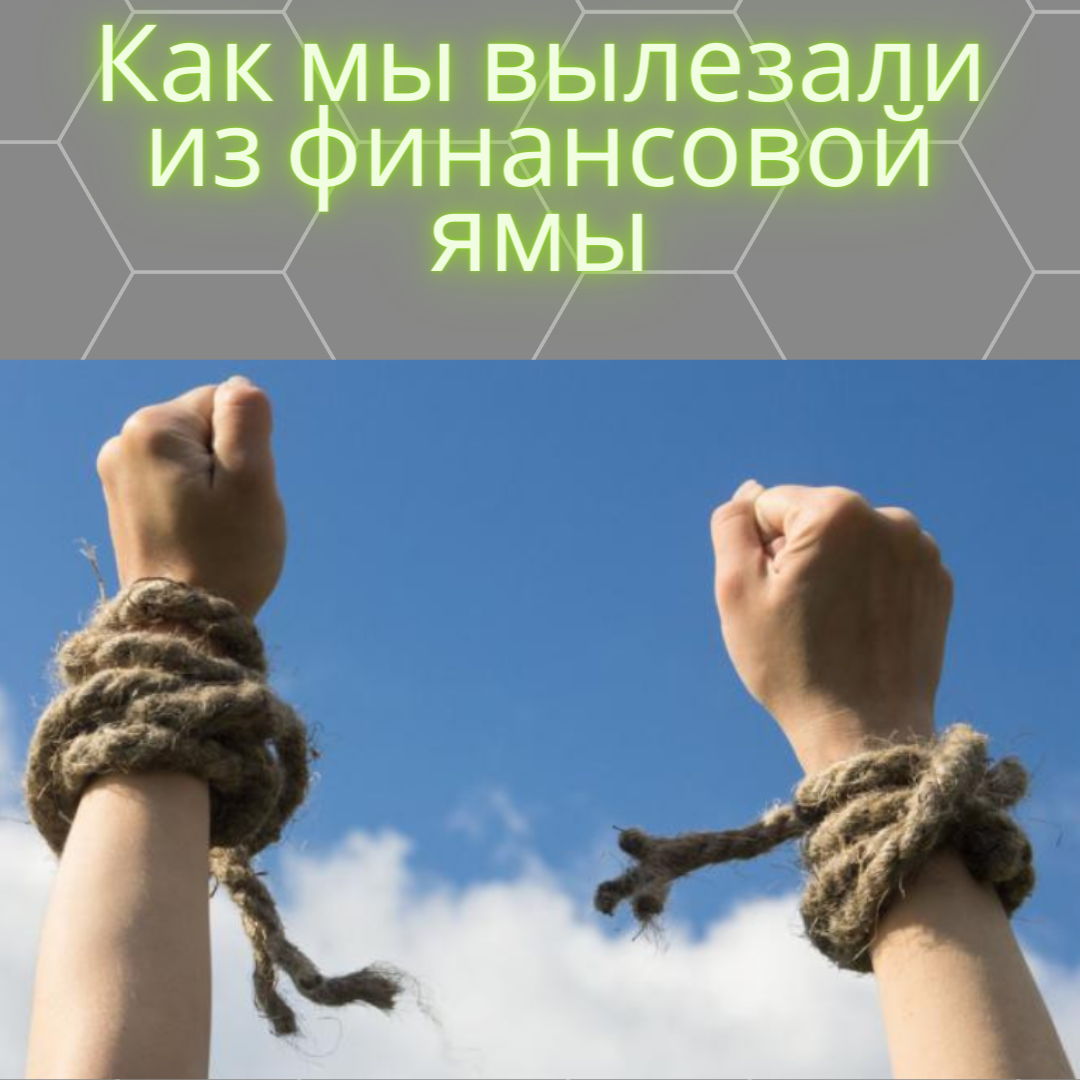 Как мы вылезали из финансовой ямы